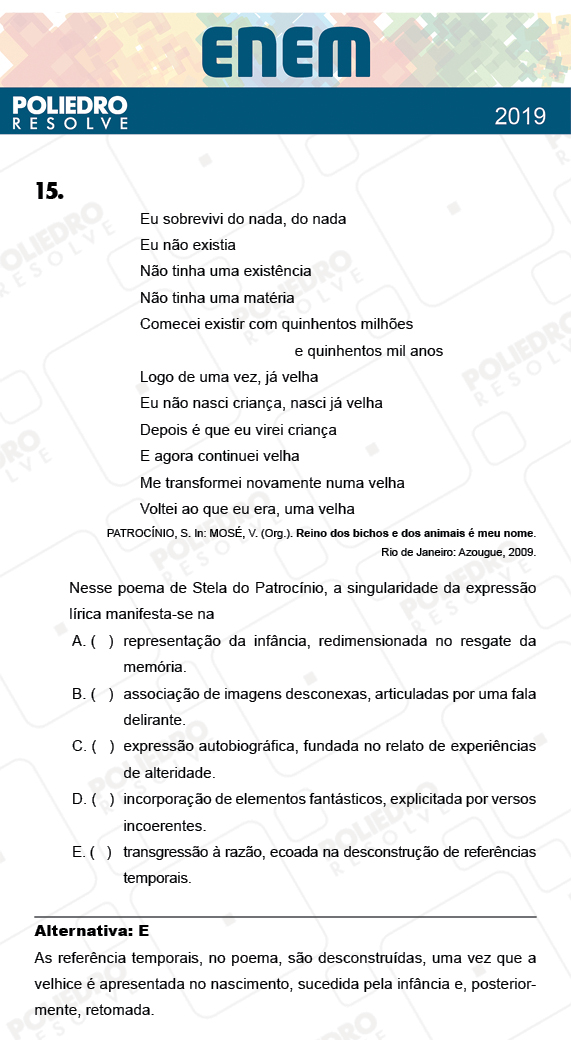 ENEM

POLIEDRO
RESOLVE

2019

15.

Eu sobrevivi do nada, do nada
Eu não existia
Não tinha uma existência
Não tinha uma matéria
Comecei existir com quinhentos milhões
e quinhentos mil anos
Logo de uma vez, já velha
Eu não nasci criança, nasci já velha
Depois é que eu virei criança
E agora continuei velha
Me transformei novamente numa velha
Voltei ao que eu era, uma velha

PATROCÍNIO, S. In: MOSÉ, V. (Org.). Reino dos bichos e dos animais é meu nome. Rio de Janeiro: Azougue, 2009.

Nesse poema de Stela do Patrocínio, a singularidade da expressão lírica manifesta-se na

A. ( ) representação da infância, redimensionada no resgate da memória.

B. ( ) associação de imagens desconexas, articuladas por uma fala delirante.

C. ( ) expressão autobiográfica, fundada no relato de experiências de alteridade.

D. ( ) incorporação de elementos fantásticos, explicitada por versos incoerentes.

E. ( ) transgressão à razão, ecoada na desconstrução de referências temporais.

Alternativa: E

As referência temporais, no poema, são desconstruídas, uma vez que a velhice é apresentada no nascimento, sucedida pela infância e, posteriormente, retomada.